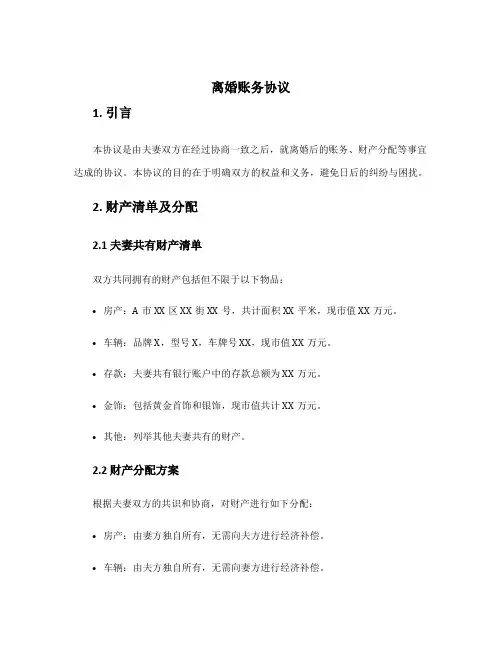 离婚账务协议

1. 引言

本协议是由夫妻双方在经过协商一致之后，就离婚后的账务、财产分配等事宜达成的协议。本协议的目的在于明确双方的权益和义务，避免日后的纠纷与困扰。

2. 财产清单及分配

2.1 夫妻共有财产清单

双方共同拥有的财产包括但不限于以下物品：

• 房产：A 市 XX 区 XX 街 XX 号，共计面积 XX 平米，现市值 XX 万元。

• 车辆：品牌 X，型号 X，车牌号 XX，现市值 XX 万元。

• 存款：夫妻共有银行账户中的存款总额为 XX 万元。

• 金饰：包括黄金首饰和银饰，现市值共计 XX 万元。

• 其他：列举其他夫妻共有的财产。

2.2 财产分配方案

根据夫妻双方的共识和协商，对财产进行如下分配：

• 房产：由妻方独自所有，无需向夫方进行经济补偿。

• 车辆：由夫方独自所有，无需向妻方进行经济补偿。